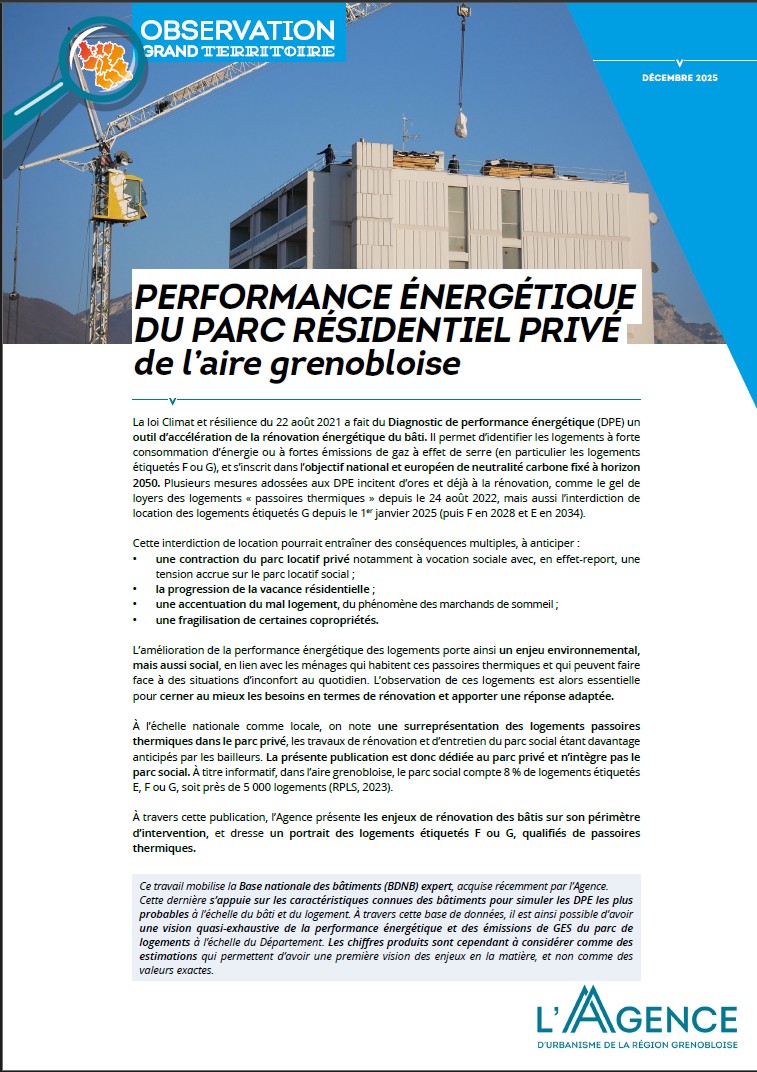 OBSERVATION
GRAND TERRITOIRE

DÉCEMBRE 2025

PERFORMANCE ÉNERGÉTIQUE DU PARC RÉSIDENTIEL PRIVÉ
de l'aire grenobloise

La loi Climat et résilience du 22 août 2021 a fait du Diagnostic de performance énergétique (DPE) un outil d'accélération de la rénovation énergétique du bâti. Il permet d'identifier les logements à forte consommation d'énergie ou à fortes émissions de gaz à effet de serre (en particulier les logements étiquetés F ou G), et s'inscrit dans l'objectif national et européen de neutralité carbone fixé à horizon 2050. Plusieurs mesures adossées aux DPE incitent d'ores et déjà à la rénovation, comme le gel de loyers des logements « passoires thermiques » depuis le 24 août 2022, mais aussi l'interdiction de location des logements étiquetés G depuis le 1$^{er}$ janvier 2025 (puis F en 2028 et E en 2034).

Cette interdiction de location pourrait entraîner des conséquences multiples, à anticiper :
• une contraction du parc locatif privé notamment à vocation sociale avec, en effet-report, une tension accrue sur le parc locatif social ;
• la progression de la vacance résidentielle ;
• une accentuation du mal logement, du phénomène des marchands de sommeil ;
• une fragilisation de certaines copropriétés.

L'amélioration de la performance énergétique des logements porte ainsi un enjeu environnemental, mais aussi social, en lien avec les ménages qui habitent ces passoires thermiques et qui peuvent faire face à des situations d'inconfort au quotidien. L'observation de ces logements est alors essentielle pour cerner au mieux les besoins en termes de rénovation et apporter une réponse adaptée.

À l'échelle nationale comme locale, on note une surreprésentation des logements passoires thermiques dans le parc privé, les travaux de rénovation et d'entretien du parc social étant davantage anticipés par les bailleurs. La présente publication est donc dédiée au parc privé et n'intègre pas le parc social. À titre informatif, dans l'aire grenobloise, le parc social compte 8 % de logements étiquetés E, F ou G, soit près de 5 000 logements (RPLS, 2023).

À travers cette publication, l'Agence présente les enjeux de rénovation des bâtis sur son périmètre d'intervention, et dresse un portrait des logements étiquetés F ou G, qualifiés de passoires thermiques.

Ce travail mobilise la Base nationale des bâtiments (BDNB) expert, acquise récemment par l'Agence. Cette dernière s'appuie sur les caractéristiques connues des bâtiments pour simuler les DPE les plus probables à l'échelle du bâti et du logement. À travers cette base de données, il est ainsi possible d'avoir une vision quasi-exhaustive de la performance énergétique et des émissions de GES du parc de logements à l'échelle du Département. Les chiffres produits sont cependant à considérer comme des estimations qui permettent d'avoir une première vision des enjeux en la matière, et non comme des valeurs exactes.

L'AGENCE
D'URBANISME DE LA RÉGION GRENOBLOISE